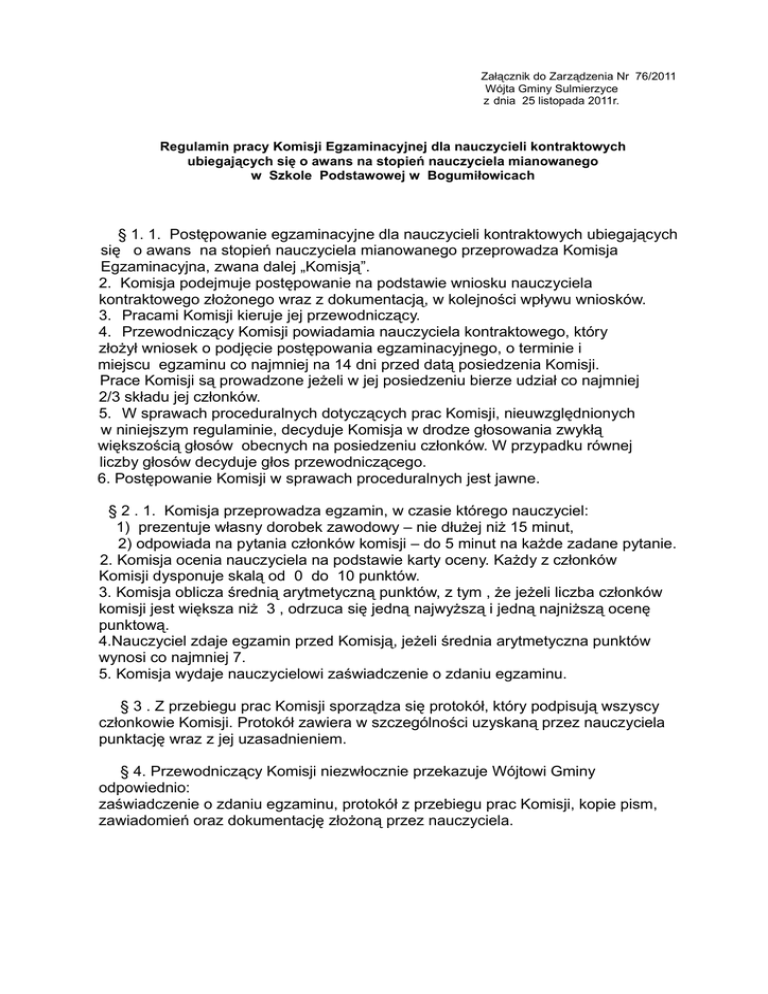 Załącznik do Zarządzenia Nr 76/2011
Wójta Gminy Sulmierzyce
z dnia 25 listopada 2011r.

Regulamin pracy Komisji Egzaminacyjnej dla nauczycieli kontraktowych ubiegających się o awans na stopień nauczyciela mianowanego w Szkole Podstawowej w Bogumiłowicach

§ 1. 1. Postępowanie egzaminacyjne dla nauczycieli kontraktowych ubiegających się o awans na stopień nauczyciela mianowanego przeprowadza Komisja Egzaminacyjna, zwana dalej „Komisją".
2. Komisja podejmuje postępowanie na podstawie wniosku nauczyciela kontraktowego złożonego wraz z dokumentacją, w kolejności wpływu wniosków.
3. Pracami Komisji kieruje jej przewodniczący.
4. Przewodniczący Komisji powiadamia nauczyciela kontraktowego, który złożył wniosek o podjęcie postępowania egzaminacyjnego, o terminie i miejscu egzaminu co najmniej na 14 dni przed datą posiedzenia Komisji. Prace Komisji są prowadzone jeżeli w jej posiedzeniu bierze udział co najmniej 2/3 składu jej członków.
5. W sprawach proceduralnych dotyczących prac Komisji, nieuwzględnionych w niniejszym regulaminie, decyduje Komisja w drodze głosowania zwykłą większością głosów obecnych na posiedzeniu członków. W przypadku równej liczby głosów decyduje głos przewodniczącego.
6. Postępowanie Komisji w sprawach proceduralnych jest jawne.

§ 2 . 1. Komisja przeprowadza egzamin, w czasie którego nauczyciel:
1) prezentuje własny dorobek zawodowy – nie dłużej niż 15 minut,
2) odpowiada na pytania członków komisji – do 5 minut na każde zadane pytanie.
2. Komisja ocenia nauczyciela na podstawie karty oceny. Każdy z członków Komisji dysponuje skalą od 0 do 10 punktów.
3. Komisja oblicza średnią arytmetyczną punktów, z tym , że jeżeli liczba członków komisji jest większa niż 3 , odrzuca się jedną najwyższą i jedną najniższą ocenę punktową.
4.Nauczyciel zdaje egzamin przed Komisją, jeżeli średnia arytmetyczna punktów wynosi co najmniej 7.
5. Komisja wydaje nauczycielowi zaświadczenie o zdaniu egzaminu.

§ 3 . Z przebiegu prac Komisji sporządza się protokół, który podpisują wszyscy członkowie Komisji. Protokół zawiera w szczególności uzyskaną przez nauczyciela punktację wraz z jej uzasadnieniem.

§ 4. Przewodniczący Komisji niezwłocznie przekazuje Wójtowi Gminy odpowiednio:
zaświadczenie o zdaniu egzaminu, protokół z przebiegu prac Komisji, kopie pism, zawiadomień oraz dokumentację złożoną przez nauczyciela.